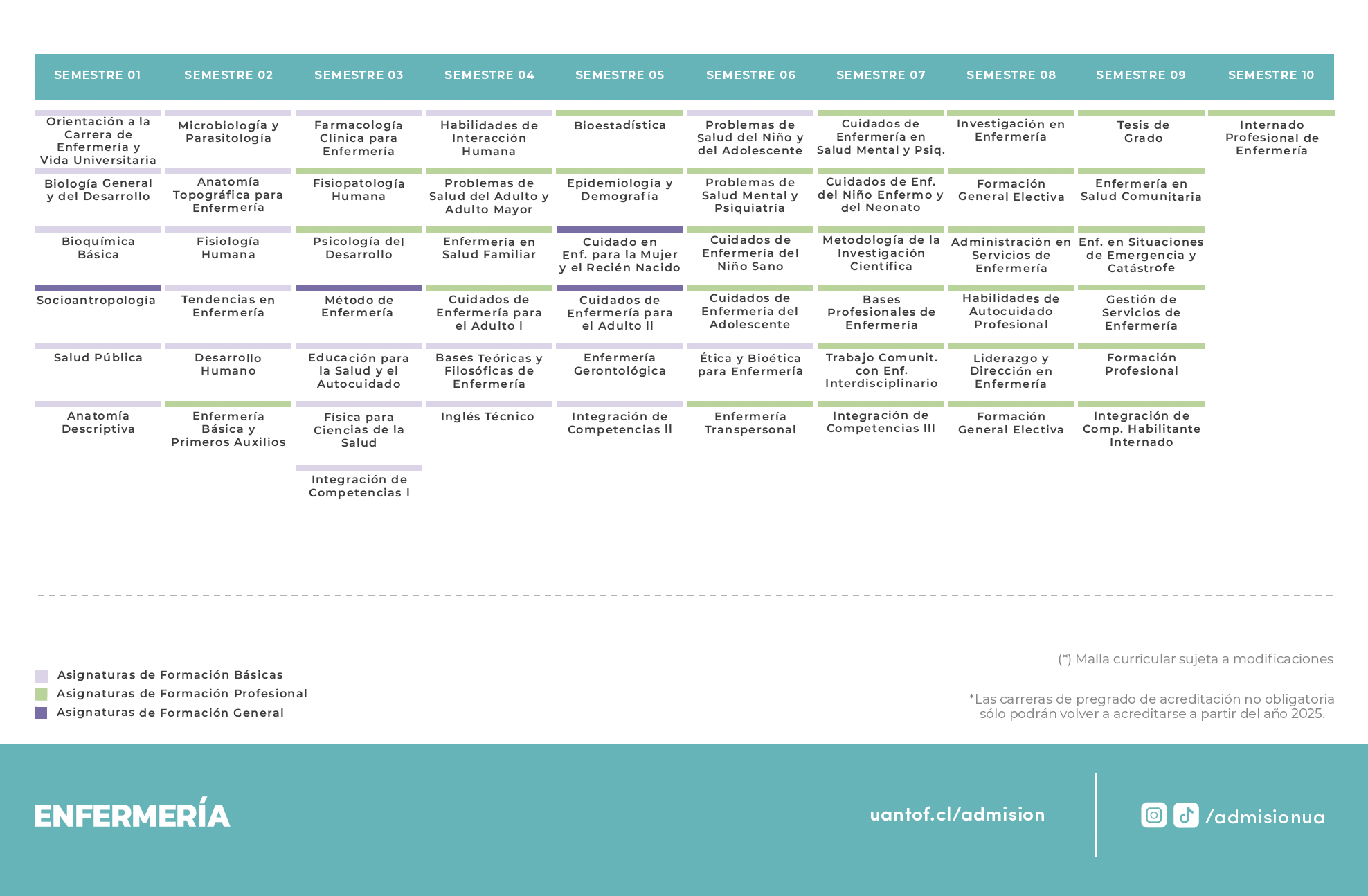 | SEMESTRE 01 | SEMESTRE 02 | SEMESTRE 03 | SEMESTRE 04 | SEMESTRE 05 | SEMESTRE 06 | SEMESTRE 07 | SEMESTRE 08 | SEMESTRE 09 | SEMESTRE 10 |
|---|---|---|---|---|---|---|---|---|---|
| Orientación a la Carrera de Enfermería y Vida Universitaria | Microbiología y Parasitología | Farmacología Clínica para Enfermería | Habilidades de Interacción Humana | Bioestadística | Problemas de Salud del Niño y del Adolescente | Cuidados de Enfermería en Salud Mental y Psiq. | Investigación en Enfermería | Tesis de Grado | Internado Profesional de Enfermería |
| Biología General y del Desarrollo | Anatomía Topográfica para Enfermería | Fisiopatología Humana | Problemas de Salud del Adulto y Adulto Mayor | Epidemiología y Demografía | Problemas de Salud Mental y Psiquiatría | Cuidados de Enf. del Niño Enfermo y del Neonato | Formación General Electiva | Enfermería en Salud Comunitaria | |
| Bioquímica Básica | Fisiología Humana | Psicología del Desarrollo | Enfermería en Salud Familiar | Cuidado en Enf. para la Mujer y el Recién Nacido | Cuidados de Enfermería del Niño Sano | Metodología de la Investigación Científica | Administración en Servicios de Enfermería | Enf. en Situaciones de Emergencia y Catástrofe | |
| Socioantropología | Tendencias en Enfermería | Método de Enfermería | Cuidados de Enfermería para el Adulto I | Cuidados de Enfermería para el Adulto II | Cuidados de Enfermería del Adolescente | Bases Profesionales de Enfermería | Habilidades de Autocuidado Profesional | Gestión de Servicios de Enfermería | |
| Salud Pública | Desarrollo Humano | Educación para la Salud y el Autocuidado | Bases Teóricas y Filosóficas de Enfermería | Enfermería Gerontológica | Ética y Bioética para Enfermería | Trabajo Comunit. con Enf. Interdisciplinario | Liderazgo y Dirección en Enfermería | Formación Profesional | |
| Anatomía Descriptiva | Enfermería Básica y Primeros Auxilios | Física para Ciencias de la Salud | Inglés Técnico | Integración de Competencias II | Enfermería Transpersonal | Integración de Competencias III | Formación General Electiva | Integración de Comp. Habilitante Internado | |
| | | Integración de Competencias I | | | | | | | |

Asignaturas de Formación Básicas
Asignaturas de Formación Profesional
Asignaturas de Formación General

(*) Malla curricular sujeta a modificaciones

*Las carreras de pregrado de acreditación no obligatoria sólo podrán volver a acreditarse a partir del año 2025.

ENFERMERÍA

uantof.cl/admision

/admisionua